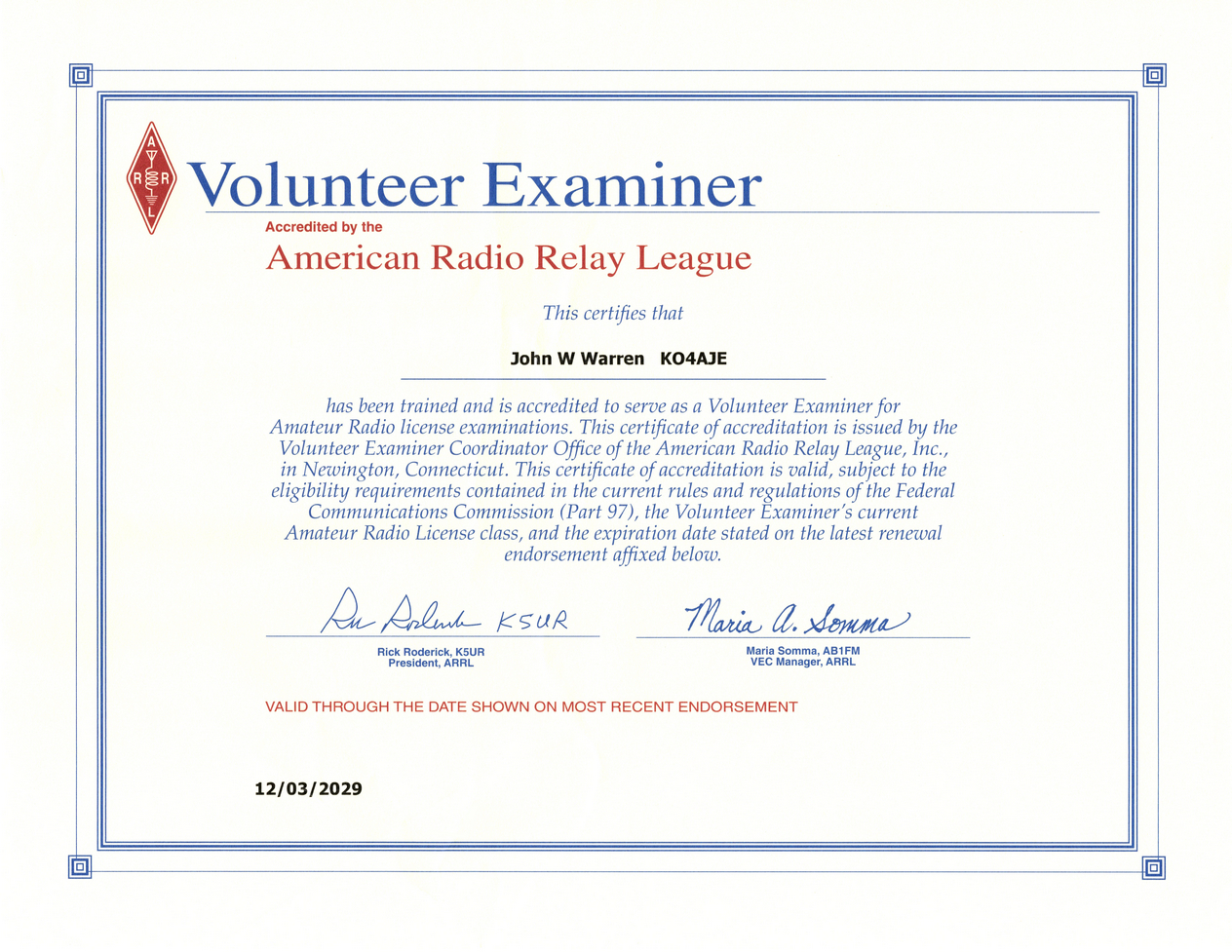 A R R L

Volunteer Examiner

Accredited by the

American Radio Relay League

This certifies that

John W Warren KO4AJE

has been trained and is accredited to serve as a Volunteer Examiner for Amateur Radio license examinations. This certificate of accreditation is issued by the Volunteer Examiner Coordinator Office of the American Radio Relay League, Inc., in Newington, Connecticut. This certificate of accreditation is valid, subject to the eligibility requirements contained in the current rules and regulations of the Federal Communications Commission (Part 97), the Volunteer Examiner's current Amateur Radio License class, and the expiration date stated on the latest renewal endorsement affixed below.

Rick Roderick K5UR

Rick Roderick, K5UR
President, ARRL

Maria A. Somma

Maria Somma, AB1FM
VEC Manager, ARRL

VALID THROUGH THE DATE SHOWN ON MOST RECENT ENDORSEMENT

12/03/2029